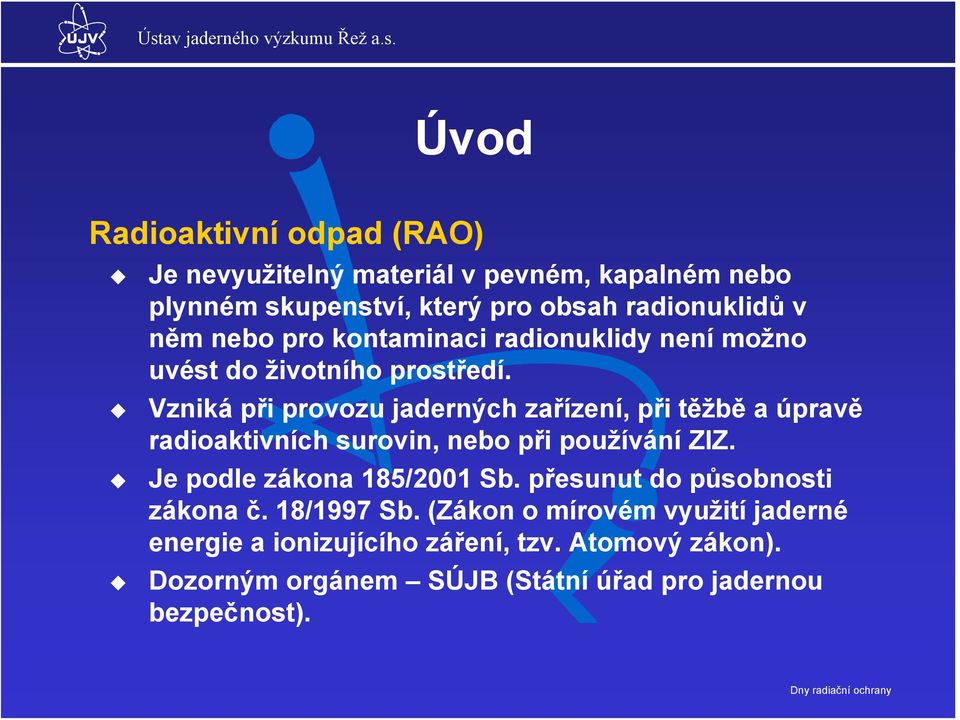 ÚJV Ústav jaderného výzkumu Řež a.s.

Úvod

Radioaktivní odpad (RAO)

Je nevyužitelný materiál v pevném, kapalném nebo plynném skupenství, který pro obsah radionuklidů v něm nebo pro kontaminaci radionuklidy není možno uvést do životního prostředí.

Vzniká při provozu jaderných zařízení, při těžbě a úpravě radioaktivních surovin, nebo při používání ZIZ.

Je podle zákona 185/2001 Sb. přesunut do působnosti zákona č. 18/1997 Sb. (Zákon o mírovém využití jaderné energie a ionizujícího záření, tzv. Atomový zákon).

Dozorným orgánem – SÚJB (Státní úřad pro jadernou bezpečnost).

Dny radiační ochrany